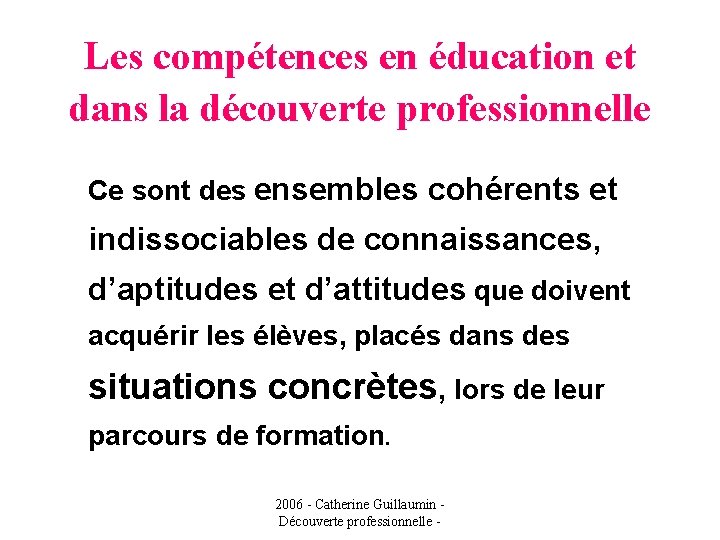 Les compétences en éducation et dans la découverte professionnelle

Ce sont des ensembles cohérents et indissociables de connaissances, d'aptitudes et d'attitudes que doivent acquérir les élèves, placés dans des situations concrètes, lors de leur parcours de formation.

2006 - Catherine Guillaumin -
Découverte professionnelle -